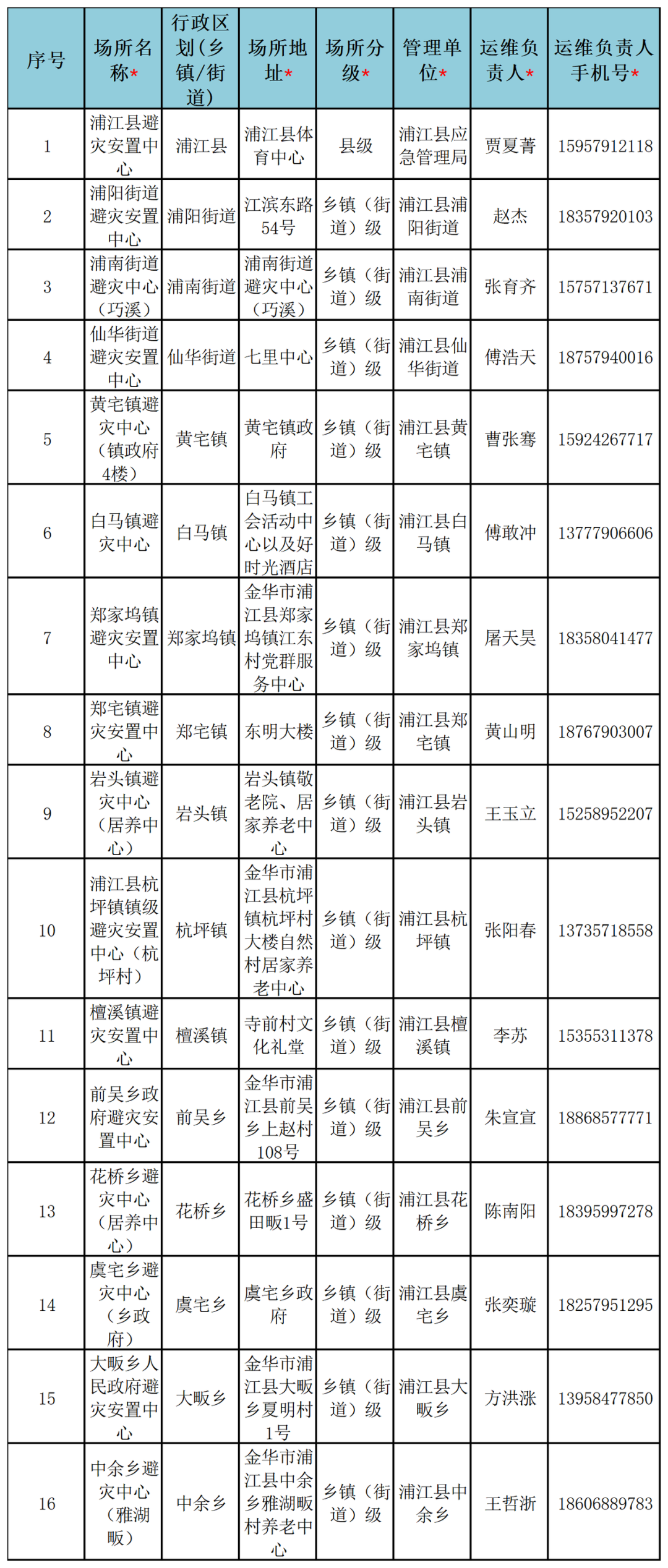 | 序号 | 场所名称* | 行政区划（乡镇/街道） | 场所地址* | 场所分级* | 管理单位* | 运维负责人* | 运维负责人手机号* |
|---|---|---|---|---|---|---|---|
| 1 | 浦江县避灾安置中心 | 浦江县 | 浦江县体育中心 | 县级 | 浦江县应急管理局 | 贾夏菁 | 15957912118 |
| 2 | 浦阳街道避灾安置中心 | 浦阳街道 | 江滨东路54号 | 乡镇（街道）级 | 浦江县浦阳街道 | 赵杰 | 18357920103 |
| 3 | 浦南街道避灾中心（巧溪） | 浦南街道 | 浦南街道避灾中心（巧溪） | 乡镇（街道）级 | 浦江县浦南街道 | 张育齐 | 15757137671 |
| 4 | 仙华街道避灾安置中心 | 仙华街道 | 七里中心 | 乡镇（街道）级 | 浦江县仙华街道 | 傅浩天 | 18757940016 |
| 5 | 黄宅镇避灾中心（镇政府4楼） | 黄宅镇 | 黄宅镇政府 | 乡镇（街道）级 | 浦江县黄宅镇 | 曹张骞 | 15924267717 |
| 6 | 白马镇避灾中心 | 白马镇 | 白马镇工会活动中心以及好时光酒店 | 乡镇（街道）级 | 浦江县白马镇 | 傅敢冲 | 13777906606 |
| 7 | 郑家坞镇避灾安置中心 | 郑家坞镇 | 金华市浦江县郑家坞镇江东村党群服务中心 | 乡镇（街道）级 | 浦江县郑家坞镇 | 屠天昊 | 18358041477 |
| 8 | 郑宅镇避灾安置中心 | 郑宅镇 | 东明大楼 | 乡镇（街道）级 | 浦江县郑宅镇 | 黄山明 | 18767903007 |
| 9 | 岩头镇避灾中心（居养中心） | 岩头镇 | 岩头镇敬老院、居家养老中心 | 乡镇（街道）级 | 浦江县岩头镇 | 王玉立 | 15258952207 |
| 10 | 浦江县杭坪镇镇级避灾安置中心（杭坪村） | 杭坪镇 | 金华市浦江县杭坪镇杭坪村大楼自然村居家养老中心 | 乡镇（街道）级 | 浦江县杭坪镇 | 张阳春 | 13735718558 |
| 11 | 檀溪镇避灾安置中心 | 檀溪镇 | 寺前村文化礼堂 | 乡镇（街道）级 | 浦江县檀溪镇 | 李苏 | 15355311378 |
| 12 | 前吴乡政府避灾安置中心 | 前吴乡 | 金华市浦江县前吴乡上赵村108号 | 乡镇（街道）级 | 浦江县前吴乡 | 朱宣宣 | 18868577771 |
| 13 | 花桥乡避灾中心（居养中心） | 花桥乡 | 花桥乡盛田畈1号 | 乡镇（街道）级 | 浦江县花桥乡 | 陈南阳 | 18395997278 |
| 14 | 虞宅乡避灾中心（乡政府） | 虞宅乡 | 虞宅乡政府 | 乡镇（街道）级 | 浦江县虞宅乡 | 张奕璇 | 18257951295 |
| 15 | 大畈乡人民政府避灾安置中心 | 大畈乡 | 金华市浦江县大畈乡夏明村1号 | 乡镇（街道）级 | 浦江县大畈乡 | 方洪涨 | 13958477850 |
| 16 | 中余乡避灾中心（雅湖畈） | 中余乡 | 金华市浦江县中余乡雅湖畈村养老中心 | 乡镇（街道）级 | 浦江县中余乡 | 王哲浙 | 18606889783 |